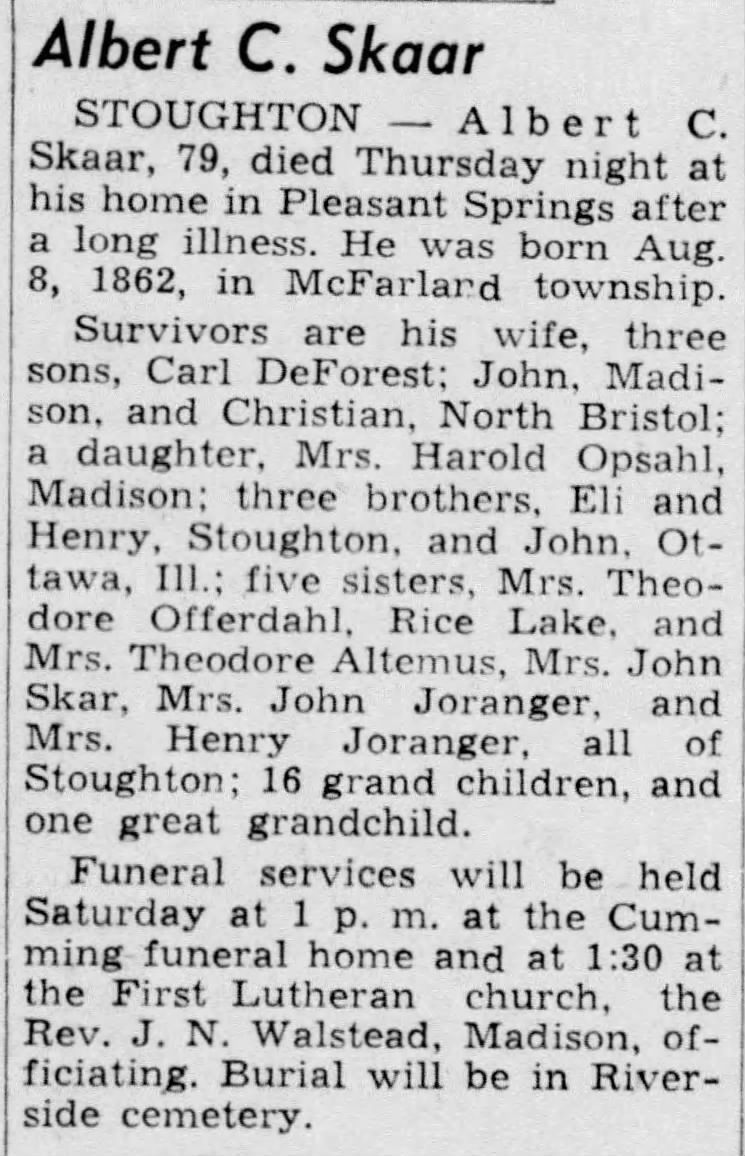 Albert C. Skaar

STOUGHTON — Albert C. Skaar, 79, died Thursday night at his home in Pleasant Springs after a long illness. He was born Aug. 8, 1862, in McFarland township.

Survivors are his wife, three sons, Carl DeForest; John, Madison, and Christian, North Bristol; a daughter, Mrs. Harold Opsahl, Madison; three brothers, Eli and Henry, Stoughton, and John, Ottawa, Ill.; five sisters, Mrs. Theodore Offerdahl, Rice Lake, and Mrs. Theodore Altemus, Mrs. John Skar, Mrs. John Joranger, and Mrs. Henry Joranger, all of Stoughton; 16 grand children, and one great grandchild.

Funeral services will be held Saturday at 1 p. m. at the Cumming funeral home and at 1:30 at the First Lutheran church, the Rev. J. N. Walstead, Madison, officiating. Burial will be in Riverside cemetery.